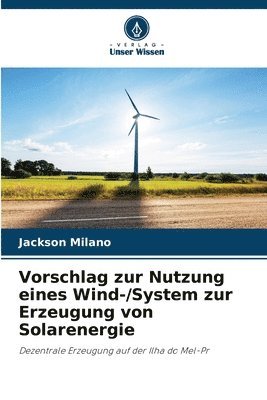 VERLAG
Unser Wissen

Jackson Milano

Vorschlag zur Nutzung eines Wind-/System zur Erzeugung von Solarenergie

Dezentrale Erzeugung auf der Ilha do Mel-Pr